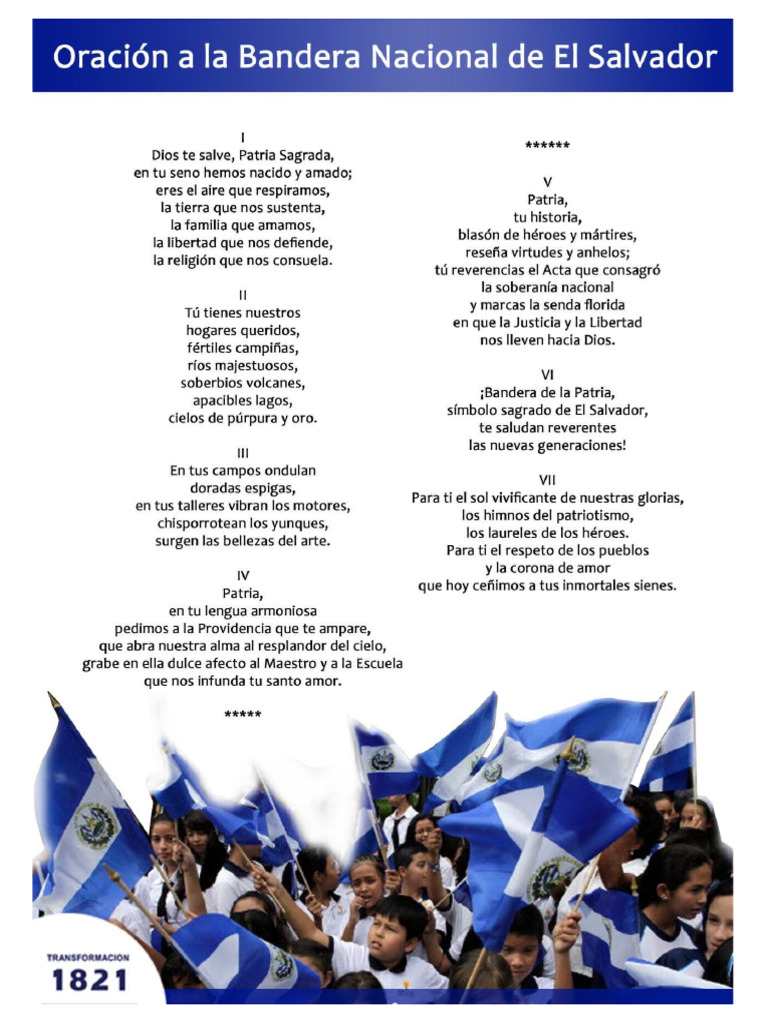 Oración a la Bandera Nacional de El Salvador

I
Dios te salve, Patria Sagrada,
en tu seno hemos nacido y amado;
eres el aire que respiramos,
la tierra que nos sustenta,
la familia que amamos,
la libertad que nos defiende,
la religión que nos consuela.

II
Tú tienes nuestros
hogares queridos,
fértiles campiñas,
ríos majestuosos,
soberbios volcanes,
apacibles lagos,
cielos de púrpura y oro.

III
En tus campos ondulan
doradas espigas,
en tus talleres vibran los motores,
chisporrotean los yunques,
surgen las bellezas del arte.

IV
Patria,
en tu lengua armoniosa
pedimos a la Providencia que te ampare,
que abra nuestra alma al resplandor del cielo,
grabe en ella dulce afecto al Maestro y a la Escuela
que nos infunda tu santo amor.

*****

******

V
Patria,
tu historia,
blasón de héroes y mártires,
reseña virtudes y anhelos;
tú reverencias el Acta que consagró
la soberanía nacional
y marcas la senda florida
en que la Justicia y la Libertad
nos lleven hacia Dios.

VI
¡Bandera de la Patria,
símbolo sagrado de El Salvador,
te saludan reverentes
las nuevas generaciones!

VII
Para ti el sol vivificante de nuestras glorias,
los himnos del patriotismo,
los laureles de los héroes.
Para ti el respeto de los pueblos
y la corona de amor
que hoy ceñimos a tus inmortales sienes.

TRANSFORMACION
1821